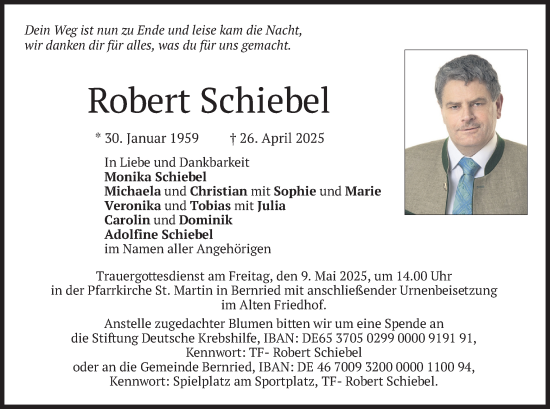 Dein Weg ist nun zu Ende und leise kam die Nacht,
wir danken dir für alles, was du für uns gemacht.

Robert Schiebel

* 30. Januar 1959 † 26. April 2025

In Liebe und Dankbarkeit
Monika Schiebel
Michaela und Christian mit Sophie und Marie
Veronika und Tobias mit Julia
Carolin und Dominik
Adolfine Schiebel
im Namen aller Angehörigen

Trauergottesdienst am Freitag, den 9. Mai 2025, um 14.00 Uhr in der Pfarrkirche St. Martin in Bernried mit anschließender Urnenbeisetzung im Alten Friedhof.

Anstelle zugedachter Blumen bitten wir um eine Spende an die Stiftung Deutsche Krebshilfe, IBAN: DE65 3705 0299 0000 9191 91, Kennwort: TF- Robert Schiebel oder an die Gemeinde Bernried, IBAN: DE 46 7009 3200 0000 1100 94, Kennwort: Spielplatz am Sportplatz, TF- Robert Schiebel.